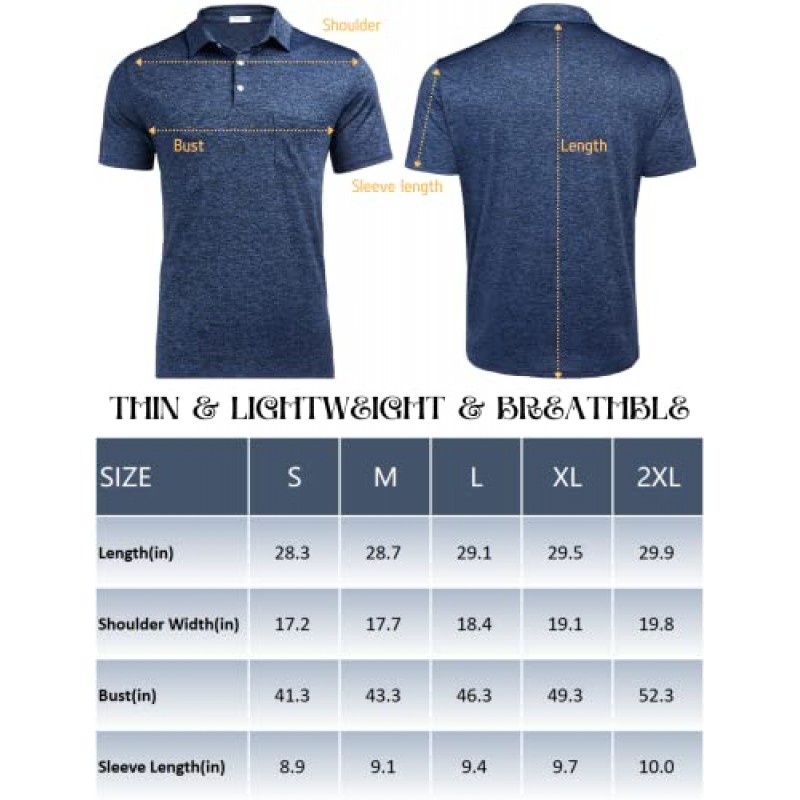 Shoulder

Bust

Sleeve length

Length

THIN & LIGHTWEIGHT & BREATHBLE

| SIZE | S | M | L | XL | 2XL |
|---|---|---|---|---|---|
| Length(in) | 28.3 | 28.7 | 29.1 | 29.5 | 29.9 |
| Shoulder Width(in) | 17.2 | 17.7 | 18.4 | 19.1 | 19.8 |
| Bust(in) | 41.3 | 43.3 | 46.3 | 49.3 | 52.3 |
| Sleeve Length(in) | 8.9 | 9.1 | 9.4 | 9.7 | 10.0 |